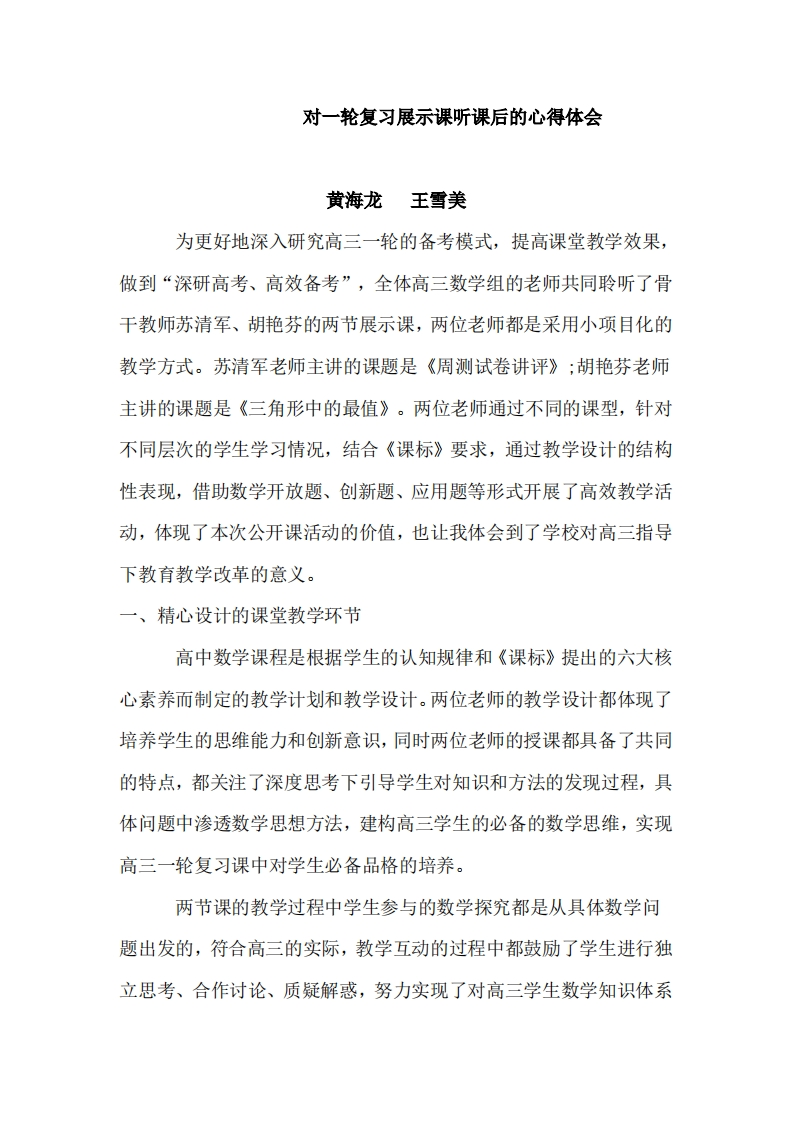 对一轮复习展示课听课后的心得体会

黄海龙　王雪美

为更好地深入研究高三一轮的备考模式，提高课堂教学效果，做到“深研高考、高效备考”，全体高三数学组的老师共同聆听了骨干教师苏清军、胡艳芬的两节展示课，两位老师都是采用小项目化的教学方式。苏清军老师主讲的课题是《周测试卷讲评》;胡艳芬老师主讲的课题是《三角形中的最值》。两位老师通过不同的课型，针对不同层次的学生学习情况，结合《课标》要求，通过教学设计的结构性表现，借助数学开放题、创新题、应用题等形式开展了高效教学活动，体现了本次公开课活动的价值，也让我体会到了学校对高三指导下教育教学改革的意义。

一、精心设计的课堂教学环节

高中数学课程是根据学生的认知规律和《课标》提出的六大核心素养而制定的教学计划和教学设计。两位老师的教学设计都体现了培养学生的思维能力和创新意识，同时两位老师的授课都具备了共同的特点，都关注了深度思考下引导学生对知识和方法的发现过程，具体问题中渗透数学思想方法，建构高三学生的必备的数学思维，实现高三一轮复习课中对学生必备品格的培养。

两节课的教学过程中学生参与的数学探究都是从具体数学问题出发的，符合高三的实际，教学互动的过程中都鼓励了学生进行独立思考、合作讨论、质疑解惑，努力实现了对高三学生数学知识体系